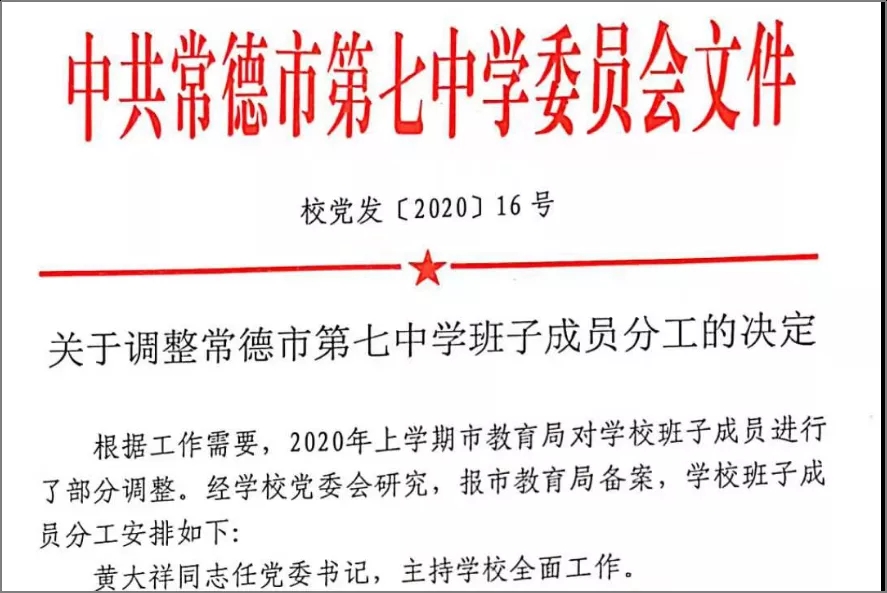 中共常德市第七中学委员会文件

校党发〔2020〕16号

关于调整常德市第七中学班子成员分工的决定

根据工作需要，2020年上学期市教育局对学校班子成员进行了部分调整。经学校党委会研究，报市教育局备案，学校班子成员分工安排如下:

黄大祥同志任党委书记，主持学校全面工作。